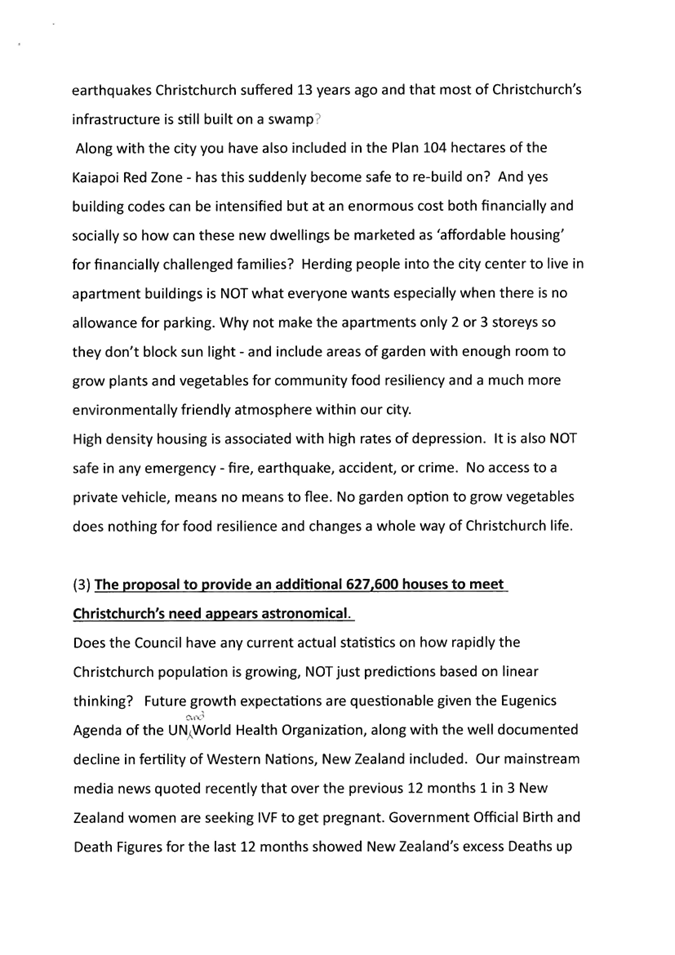 earthquakes Christchurch suffered 13 years ago and that most of Christchurch's infrastructure is still built on a swamp?

Along with the city you have also included in the Plan 104 hectares of the Kaiapoi Red Zone - has this suddenly become safe to re-build on? And yes building codes can be intensified but at an enormous cost both financially and socially so how can these new dwellings be marketed as 'affordable housing' for financially challenged families? Herding people into the city center to live in apartment buildings is NOT what everyone wants especially when there is no allowance for parking. Why not make the apartments only 2 or 3 storeys so they don't block sun light - and include areas of garden with enough room to grow plants and vegetables for community food resiliency and a much more environmentally friendly atmosphere within our city.

High density housing is associated with high rates of depression. It is also NOT safe in any emergency - fire, earthquake, accident, or crime. No access to a private vehicle, means no means to flee. No garden option to grow vegetables does nothing for food resilience and changes a whole way of Christchurch life.

(3) The proposal to provide an additional 627,600 houses to meet Christchurch's need appears astronomical.

Does the Council have any current actual statistics on how rapidly the Christchurch population is growing, NOT just predictions based on linear thinking? Future growth expectations are questionable given the Eugenics Agenda of the UN and World Health Organization, along with the well documented decline in fertility of Western Nations, New Zealand included. Our mainstream media news quoted recently that over the previous 12 months 1 in 3 New Zealand women are seeking IVF to get pregnant. Government Official Birth and Death Figures for the last 12 months showed New Zealand's excess Deaths up